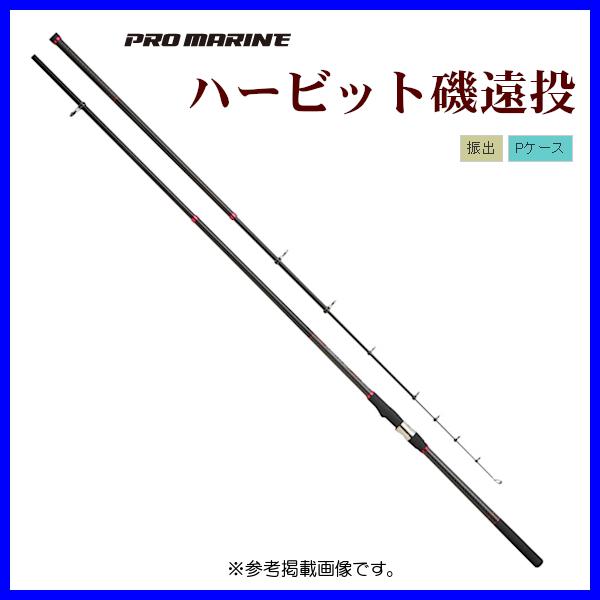 PRO MARINE

ハービット磯遠投

振出 Pケース

※参考掲載画像です。